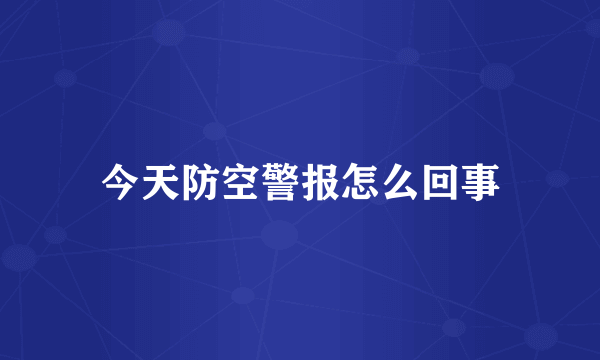 今天防空警报怎么回事